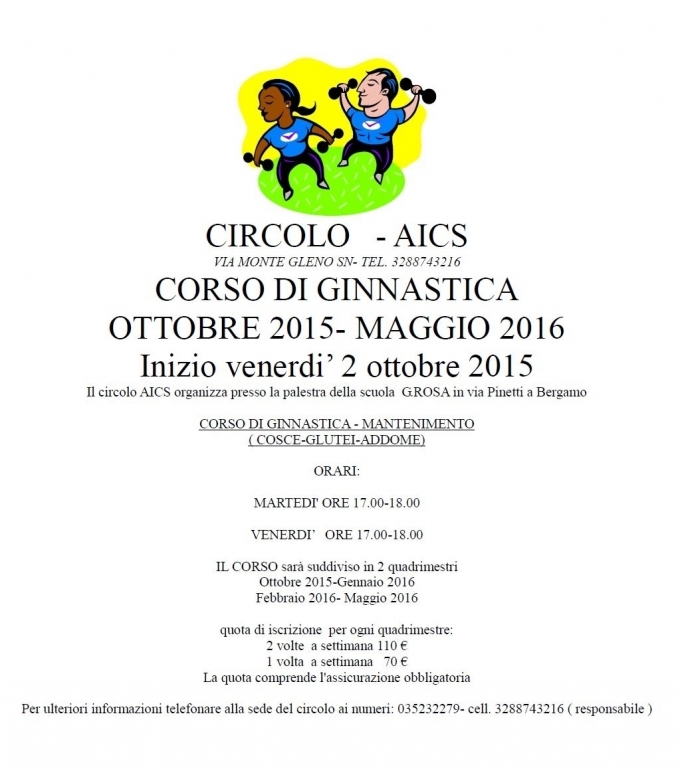 CIRCOLO - AICS
VIA MONTE GLENO SN- TEL. 3288743216
CORSO DI GINNASTICA
OTTOBRE 2015- MAGGIO 2016
Inizio venerdi' 2 ottobre 2015
Il circolo AICS organizza presso la palestra della scuola G.ROSA in via Pinetti a Bergamo

CORSO DI GINNASTICA - MANTENIMENTO
( COSCE-GLUTEI-ADDOME)

ORARI:

MARTEDI' ORE 17.00-18.00

VENERDI' ORE 17.00-18.00

IL CORSO sarà suddiviso in 2 quadrimestri
Ottobre 2015-Gennaio 2016
Febbraio 2016- Maggio 2016

quota di iscrizione per ogni quadrimestre:
2 volte a settimana 110 €
1 volta a settimana 70 €
La quota comprende l'assicurazione obbligatoria

Per ulteriori informazioni telefonare alla sede del circolo ai numeri: 035232279- cell. 3288743216 ( responsabile )